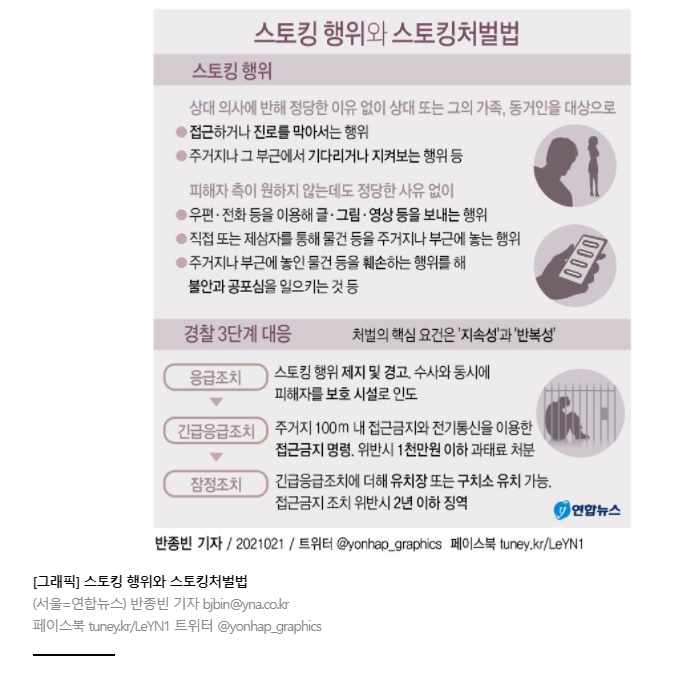 스토킹 행위와 스토킹처벌법

스토킹 행위

상대 의사에 반해 정당한 이유 없이 상대 또는 그의 가족, 동거인을 대상으로
● 접근하거나 진로를 막아서는 행위
● 주거지나 그 부근에서 기다리거나 지켜보는 행위 등

피해자 측이 원하지 않는데도 정당한 사유 없이
● 우편·전화 등을 이용해 글·그림·영상 등을 보내는 행위
● 직접 또는 제삼자를 통해 물건 등을 주거지나 부근에 놓는 행위
● 주거지나 부근에 놓인 물건 등을 훼손하는 행위를 해 불안과 공포심을 일으키는 것 등

경찰 3단계 대응

처벌의 핵심 요건은 '지속성'과 '반복성'

응급조치
스토킹 행위 제지 및 경고. 수사와 동시에 피해자를 보호 시설로 인도

긴급응급조치
주거지 100m 내 접근금지와 전기통신을 이용한 접근금지 명령. 위반시 1천만원 이하 과태료 처분

잠정조치
긴급응급조치에 더해 유치장 또는 구치소 유치 가능. 접근금지 조치 위반시 2년 이하 징역

연합뉴스

반종빈 기자 / 2021021 / 트위터 @yonhap_graphics 페이스북 tuney.kr/LeYN1

[그래픽] 스토킹 행위와 스토킹처벌법
(서울=연합뉴스) 반종빈 기자 bjbin@yna.co.kr
페이스북 tuney.kr/LeYN1 트위터 @yonhap_graphics